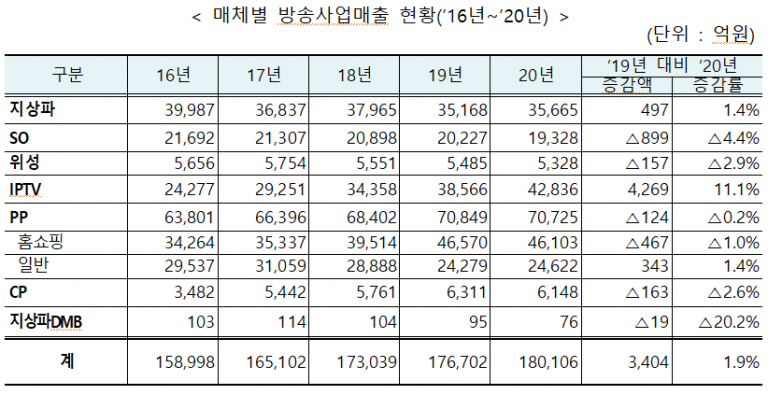 < 매체별 방송사업매출 현황('16년~'20년) >

(단위 : 억원)

| 구분 | 16년 | 17년 | 18년 | 19년 | 20년 | '19년 대비 '20년 증감액 | '19년 대비 '20년 증감률 |
|---|---|---|---|---|---|---|---|
| 지상파 | 39,987 | 36,837 | 37,965 | 35,168 | 35,665 | 497 | 1.4% |
| SO | 21,692 | 21,307 | 20,898 | 20,227 | 19,328 | △899 | △4.4% |
| 위성 | 5,656 | 5,754 | 5,551 | 5,485 | 5,328 | △157 | △2.9% |
| IPTV | 24,277 | 29,251 | 34,358 | 38,566 | 42,836 | 4,269 | 11.1% |
| PP | 63,801 | 66,396 | 68,402 | 70,849 | 70,725 | △124 | △0.2% |
| 홈쇼핑 | 34,264 | 35,337 | 39,514 | 46,570 | 46,103 | △467 | △1.0% |
| 일반 | 29,537 | 31,059 | 28,888 | 24,279 | 24,622 | 343 | 1.4% |
| CP | 3,482 | 5,442 | 5,761 | 6,311 | 6,148 | △163 | △2.6% |
| 지상파DMB | 103 | 114 | 104 | 95 | 76 | △19 | △20.2% |
| 계 | 158,998 | 165,102 | 173,039 | 176,702 | 180,106 | 3,404 | 1.9% |